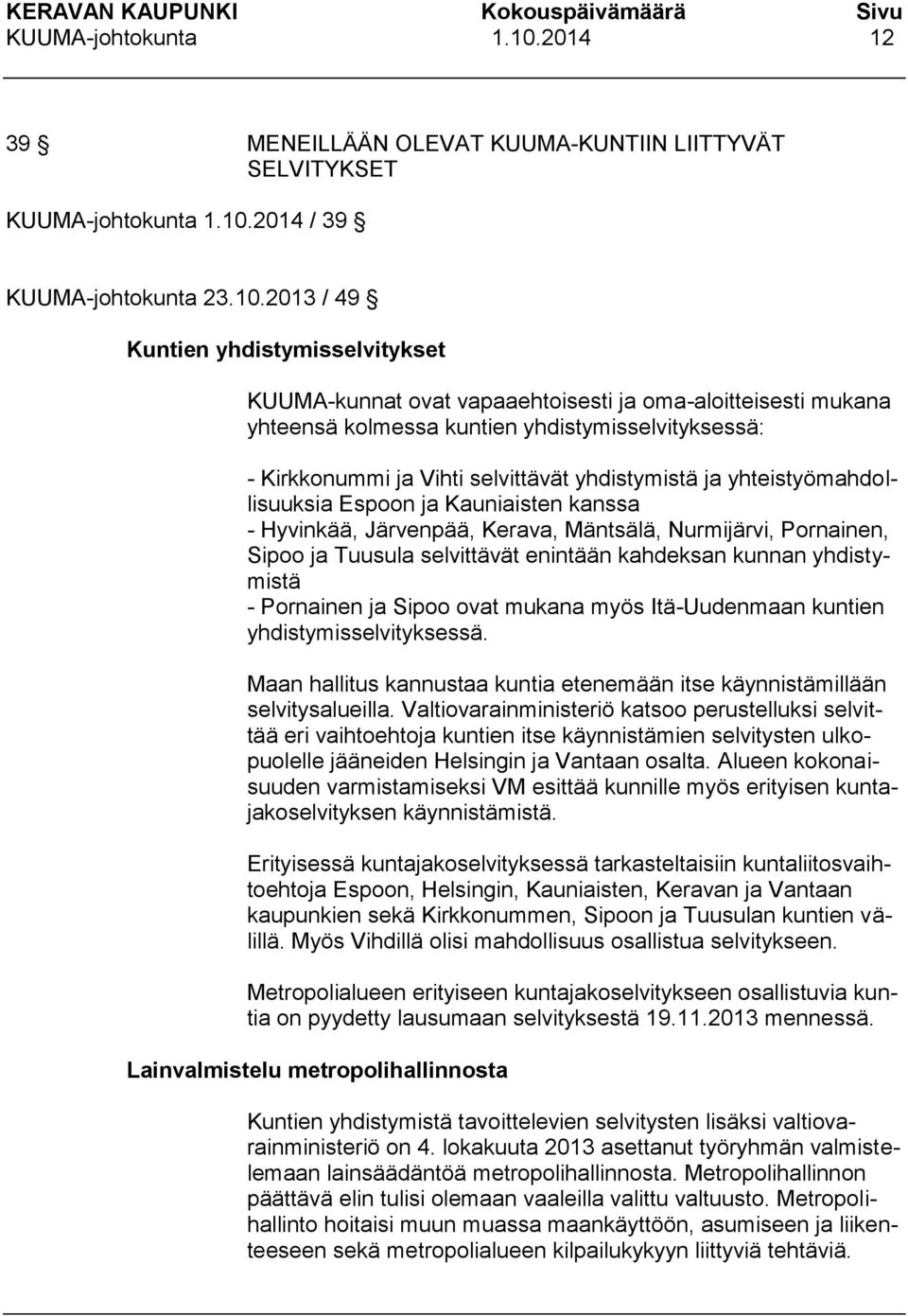 KERAVAN KAUPUNKI Kokouspäivämäärä Sivu
KUUMA-johtokunta 1.10.2014 12

39 § MENEILLÄÄN OLEVAT KUUMA-KUNTIIN LIITTYVÄT SELVITYKSET

KUUMA-johtokunta 1.10.2014 / 39 §

KUUMA-johtokunta 23.10.2013 / 49 §

Kuntien yhdistymisselvitykset

KUUMA-kunnat ovat vapaaehtoisesti ja oma-aloitteisesti mukana yhteensä kolmessa kuntien yhdistymisselvityksessä:

- Kirkkonummi ja Vihti selvittävät yhdistymistä ja yhteistyömahdollisuuksia Espoon ja Kauniaisten kanssa
- Hyvinkää, Järvenpää, Kerava, Mäntsälä, Nurmijärvi, Pornainen, Sipoo ja Tuusula selvittävät enintään kahdeksan kunnan yhdistymistä
- Pornainen ja Sipoo ovat mukana myös Itä-Uudenmaan kuntien yhdistymisselvityksessä.

Maan hallitus kannustaa kuntia etenemään itse käynnistämillään selvitysalueilla. Valtiovarainministeriö katsoo perustelluksi selvittää eri vaihtoehtoja kuntien itse käynnistämien selvitysten ulkopuolelle jääneiden Helsingin ja Vantaan osalta. Alueen kokonaisuuden varmistamiseksi VM esittää kunnille myös erityisen kuntajakoselvityksen käynnistämistä.

Erityisessä kuntajakoselvityksessä tarkasteltaisiin kuntaliitosvaihtoehtoja Espoon, Helsingin, Kauniaisten, Keravan ja Vantaan kaupunkien sekä Kirkkonummen, Sipoon ja Tuusulan kuntien välillä. Myös Vihdillä olisi mahdollisuus osallistua selvitykseen.

Metropolialueen erityiseen kuntajakoselvitykseen osallistuvia kuntia on pyydetty lausumaan selvityksestä 19.11.2013 mennessä.

Lainvalmistelu metropolihallinnosta

Kuntien yhdistymistä tavoittelevien selvitysten lisäksi valtiovarainministeriö on 4. lokakuuta 2013 asettanut työryhmän valmistelemaan lainsäädäntöä metropolihallinnosta. Metropolihallinnon päättävä elin tulisi olemaan vaaleilla valittu valtuusto. Metropolihallinto hoitaisi muun muassa maankäyttöön, asumiseen ja liikenteeseen sekä metropolialueen kilpailukykyyn liittyviä tehtäviä.